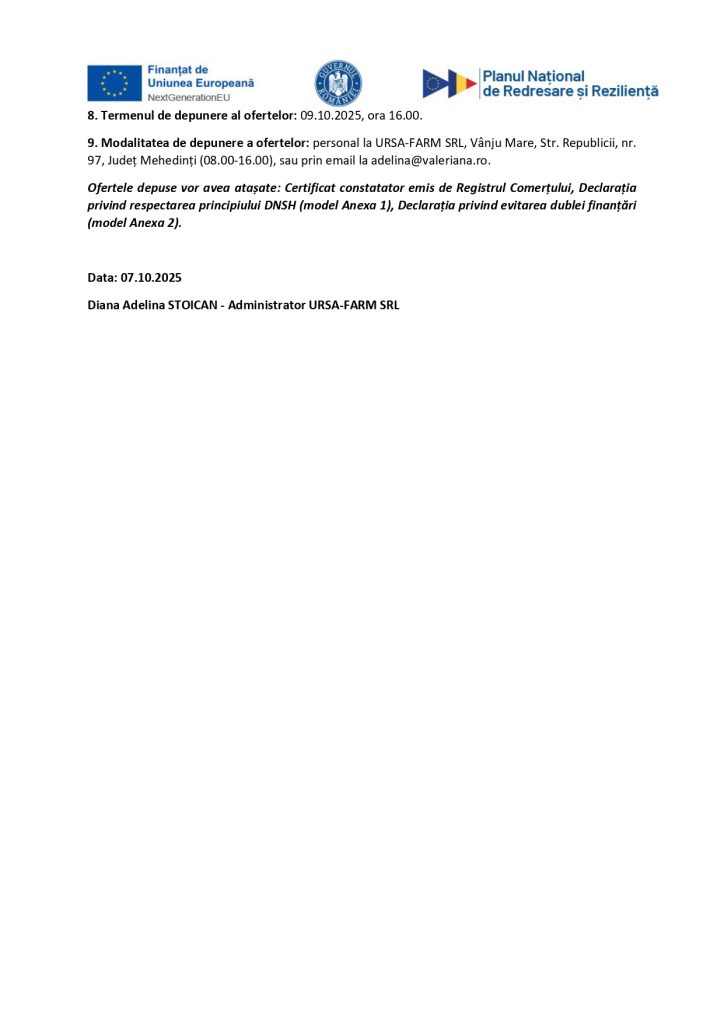 Finanțat de Uniunea Europeană
NextGenerationEU

GUVERNUL ROMÂNIEI

Planul Național de Redresare și Reziliență

8. Termenul de depunere al ofertelor: 09.10.2025, ora 16.00.

9. Modalitatea de depunere a ofertelor: personal la URSA-FARM SRL, Vânju Mare, Str. Republicii, nr. 97, Județ Mehedinți (08.00-16.00), sau prin email la adelina@valeriana.ro.

Ofertele depuse vor avea atașate: Certificat constatator emis de Registrul Comerțului, Declarația privind respectarea principiului DNSH (model Anexa 1), Declarația privind evitarea dublei finanțări (model Anexa 2).

Data: 07.10.2025

Diana Adelina STOICAN - Administrator URSA-FARM SRL